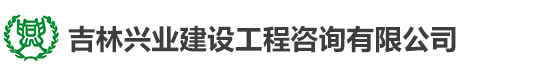 吉林兴业建设工程咨询有限公司